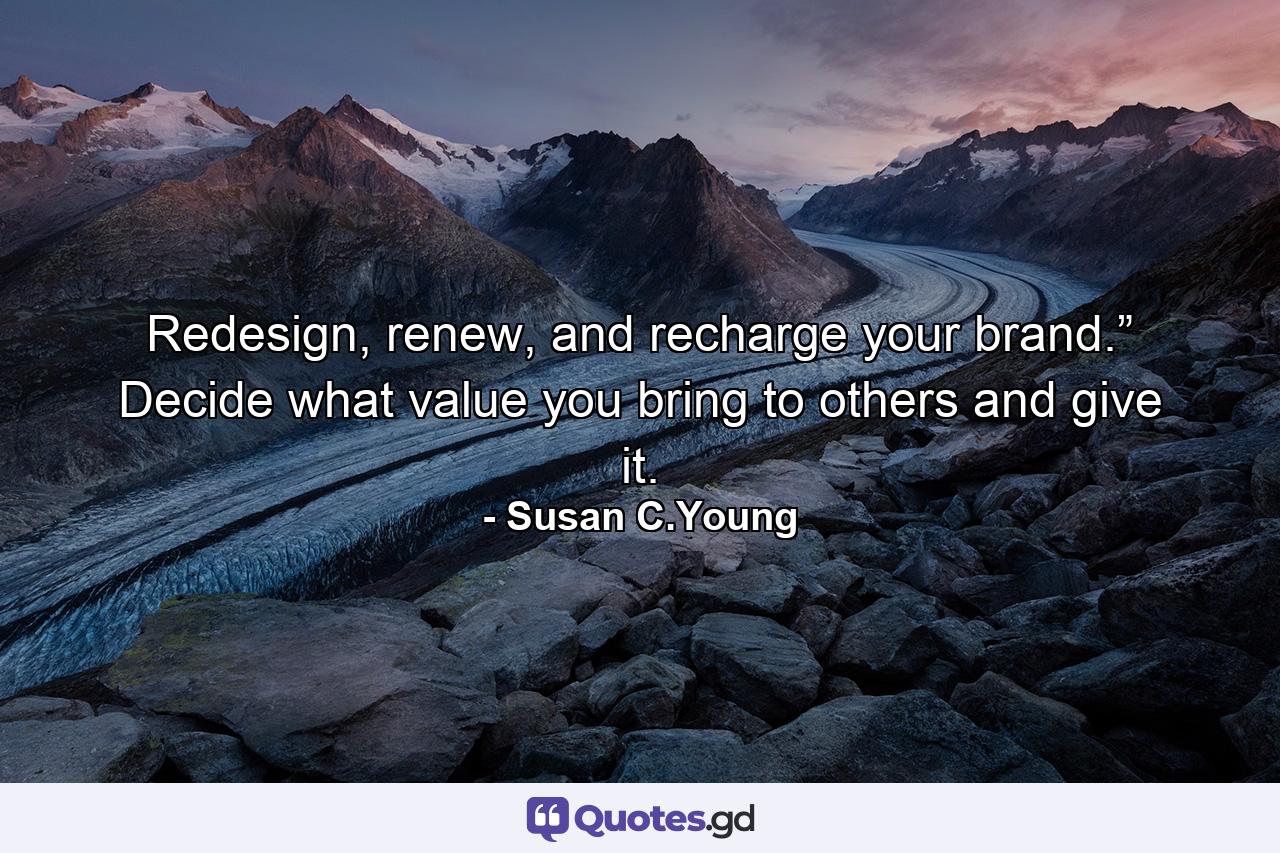 Redesign, renew, and recharge your brand.” Decide what value you bring to others and give it.

- Susan C.Young

Quotes.gd